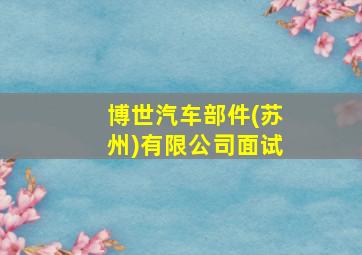 博世汽车部件(苏州)有限公司面试